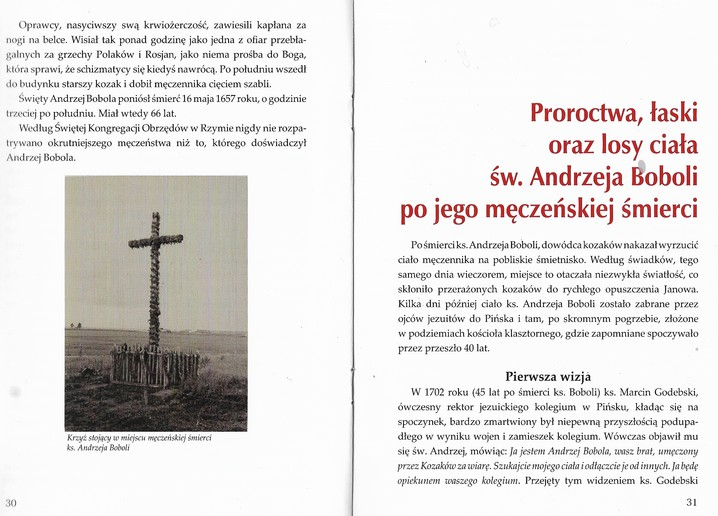 Oprawcy, nasyciwszy swą krwiożerczość, zawiesili kapłana za nogi na belce. Wisiał tak ponad godzinę jako jedna z ofiar przebłagalnych za grzechy Polaków i Rosjan, jako niema prośba do Boga, która sprawi, że schizmatycy się kiedyś nawrócą. Po południu wszedł do budynku starszy kozak i dobił męczennika cięciem szabli.

Święty Andrzej Bobola poniósł śmierć 16 maja 1657 roku, o godzinie trzeciej po południu. Miał wtedy 66 lat.

Według Świętej Kongregacji Obrzędów w Rzymie nigdy nie rozpatrywano okrutniejszego męczeństwa niż to, którego doświadczył Andrzej Bobola.

Krzyż stojący w miejscu męczeńskiej śmierci ks. Andrzeja Boboli

30

Proroctwa, łaski oraz losy ciała św. Andrzeja Boboli po jego męczeńskiej śmierci

Po śmierci ks. Andrzeja Boboli, dowódca kozaków nakazał wyrzucić ciało męczennika na pobliskie śmietnisko. Według świadków, tego samego dnia wieczorem, miejsce to otaczała niezwykła światłość, co skłoniło przerażonych kozaków do rychłego opuszczenia Janowa. Kilka dni później ciało ks. Andrzeja Boboli zostało zabrane przez ojców jezuitów do Pińska i tam, po skromnym pogrzebie, złożone w podziemiach kościoła klasztornego, gdzie zapomniane spoczywało przez przeszło 40 lat.

Pierwsza wizja

W 1702 roku (45 lat po śmierci ks. Boboli) ks. Marcin Godebski, ówczesny rektor jezuickiego kolegium w Pińsku, kładąc się na spoczynek, bardzo zmartwiony był niepewną przyszłością podupadłego w wyniku wojen i zamieszek kolegium. Wówczas objawił mu się św. Andrzej, mówiąc: Ja jestem Andrzej Bobola, wasz brat, umęczony przez Kozaków za wiarę. Szukajcie mojego ciała i odłączcie je od innych. Ja będę opiekunem waszego kolegium. Przejęty tym widzeniem ks. Godebski

31